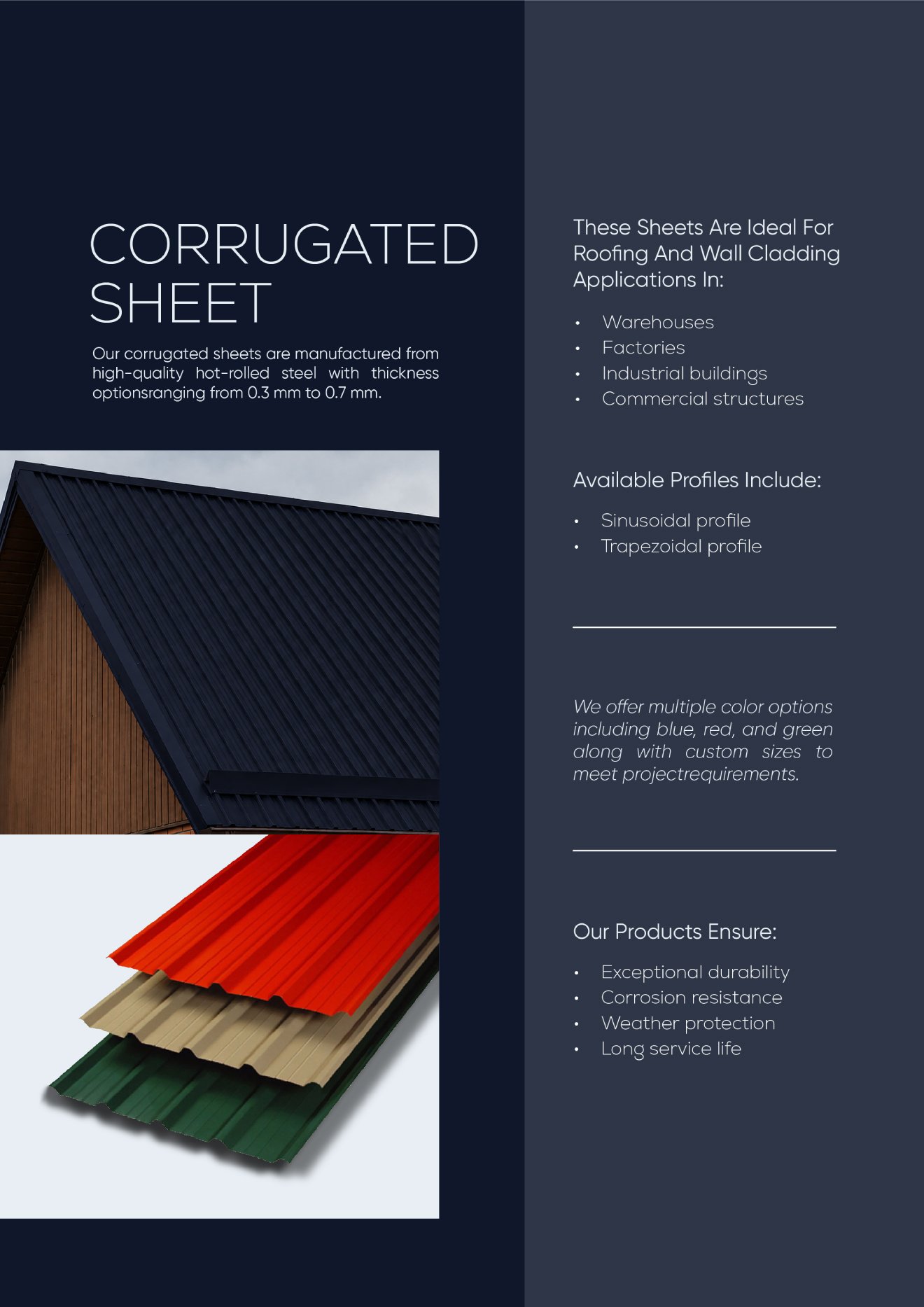 CORRUGATED SHEET

Our corrugated sheets are manufactured from high-quality hot-rolled steel with thickness optionsranging from 0.3 mm to 0.7 mm.

These Sheets Are Ideal For Roofing And Wall Cladding Applications In:

• Warehouses
• Factories
• Industrial buildings
• Commercial structures

Available Profiles Include:

• Sinusoidal profile
• Trapezoidal profile

We offer multiple color options including blue, red, and green along with custom sizes to meet projectrequirements.

Our Products Ensure:

• Exceptional durability
• Corrosion resistance
• Weather protection
• Long service life